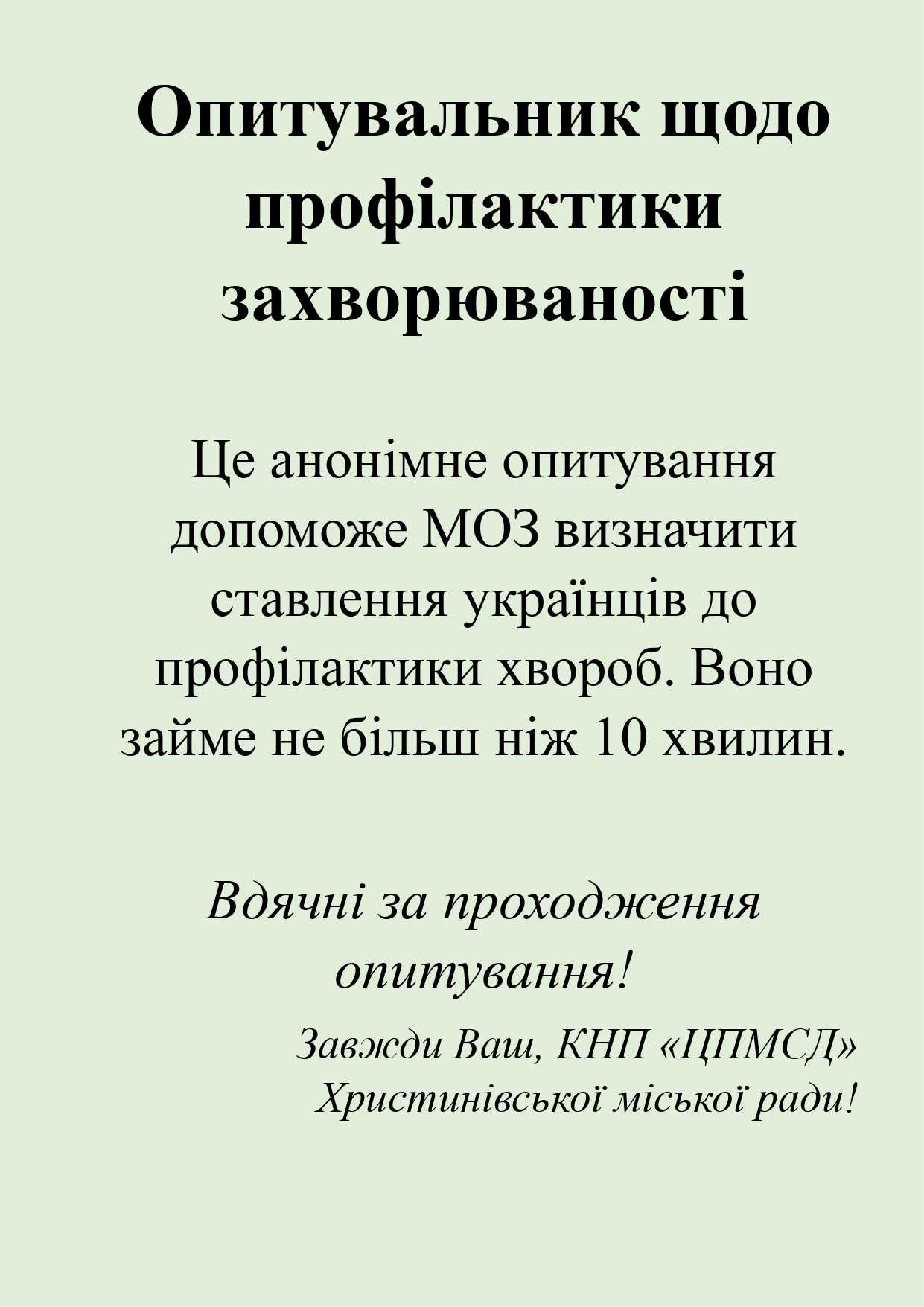 Опитувальник щодо профілактики захворюваності

Це анонімне опитування допоможе МОЗ визначити ставлення українців до профілактики хвороб. Воно займе не більш ніж 10 хвилин.

Вдячні за проходження опитування!

Завжди Ваш, КНП «ЦПМСД»
Христинівської міської ради!